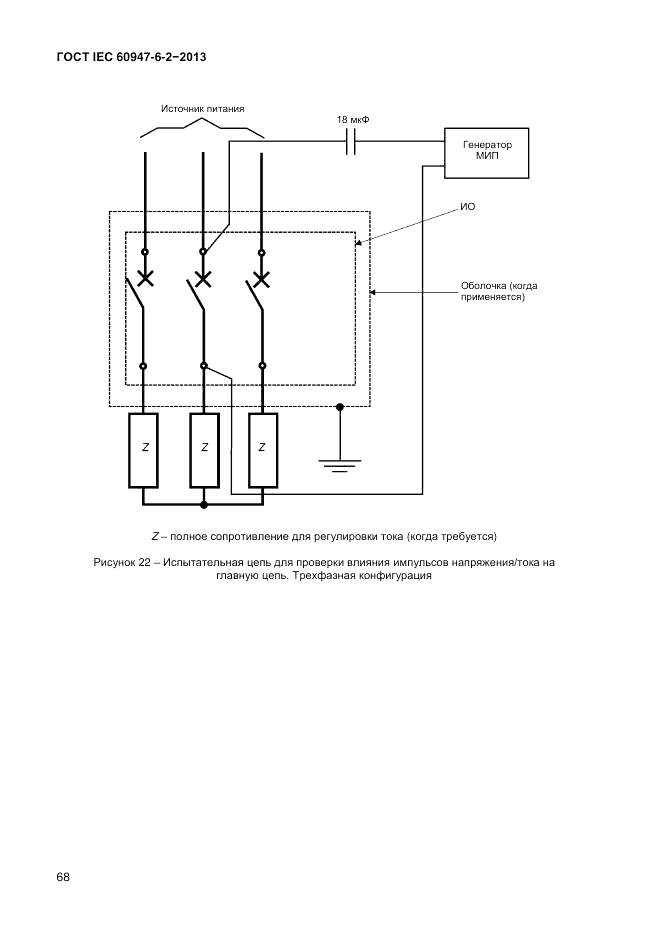 ГОСТ IEC 60947-6-2–2013

Источник питания

18 мкФ

Генератор МИП

ИО

Оболочка (когда применяется)

Z

Z

Z

Z – полное сопротивление для регулировки тока (когда требуется)

Рисунок 22 – Испытательная цепь для проверки влияния импульсов напряжения/тока на главную цепь. Трехфазная конфигурация

68